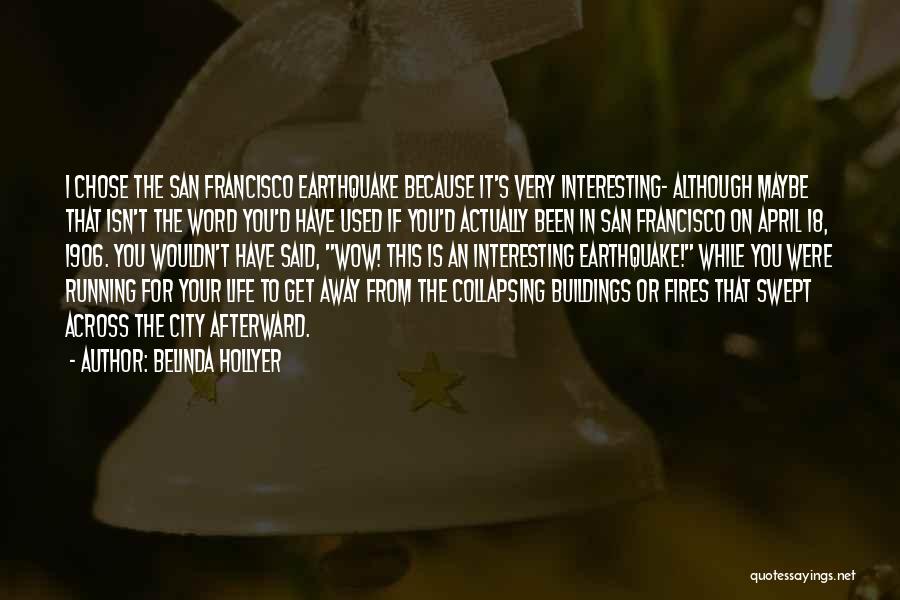 I CHOSE THE SAN FRANCISCO EARTHQUAKE BECAUSE IT'S VERY INTERESTING- ALTHOUGH MAYBE THAT ISN'T THE WORD YOU'D HAVE USED IF YOU'D ACTUALLY BEEN IN SAN FRANCISCO ON APRIL 18, 1906. YOU WOULDN'T HAVE SAID, "WOW! THIS IS AN INTERESTING EARTHQUAKE!" WHILE YOU WERE RUNNING FOR YOUR LIFE TO GET AWAY FROM THE COLLAPSING BUILDINGS OR FIRES THAT SWEPT ACROSS THE CITY AFTERWARD.

- AUTHOR: BELINDA HOLLYER

quotessayings.net